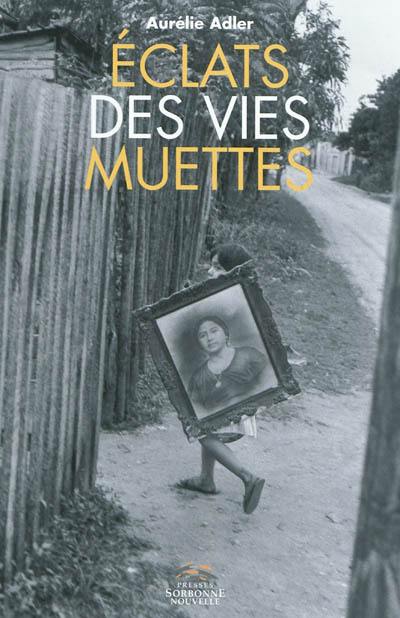 Aurélie Adler

ÉCLATS DES VIES MUETTES

PRESSES SORBONNE NOUVELLE